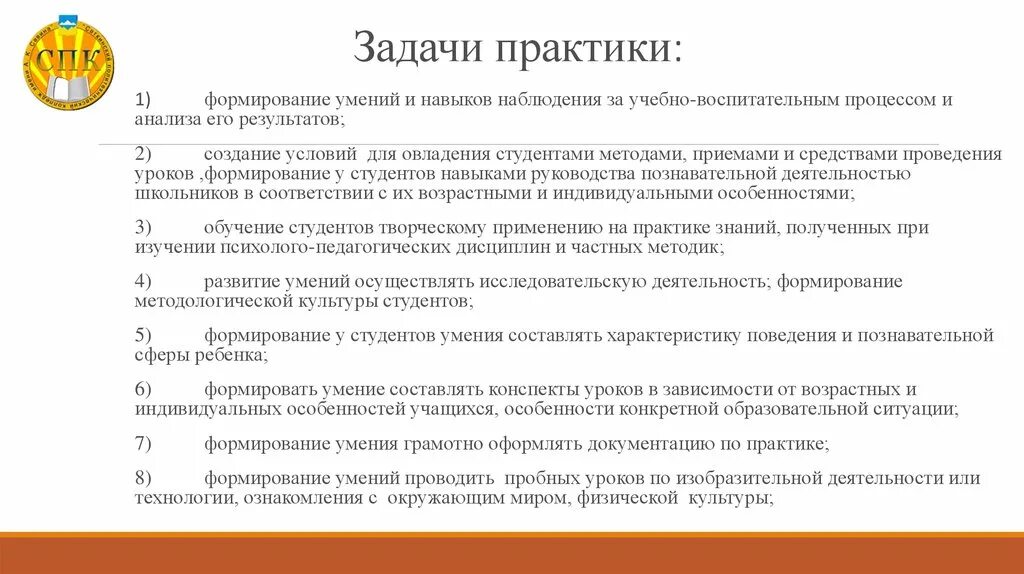 СПК

Задачи практики:

1) формирование умений и навыков наблюдения за учебно-воспитательным процессом и анализа его результатов;

2) создание условий для овладения студентами методами, приемами и средствами проведения уроков ,формирование у студентов навыками руководства познавательной деятельностью школьников в соответствии с их возрастными и индивидуальными особенностями;

3) обучение студентов творческому применению на практике знаний, полученных при изучении психолого-педагогических дисциплин и частных методик;

4) развитие умений осуществлять исследовательскую деятельность; формирование методологической культуры студентов;

5) формирование у студентов умения составлять характеристику поведения и познавательной сферы ребенка;

6) формировать умение составлять конспекты уроков в зависимости от возрастных и индивидуальных особенностей учащихся, особенности конкретной образовательной ситуации;

7) формирование умения грамотно оформлять документацию по практике;

8) формирование умений проводить пробных уроков по изобразительной деятельности или технологии, ознакомления с окружающим миром, физической культуры;